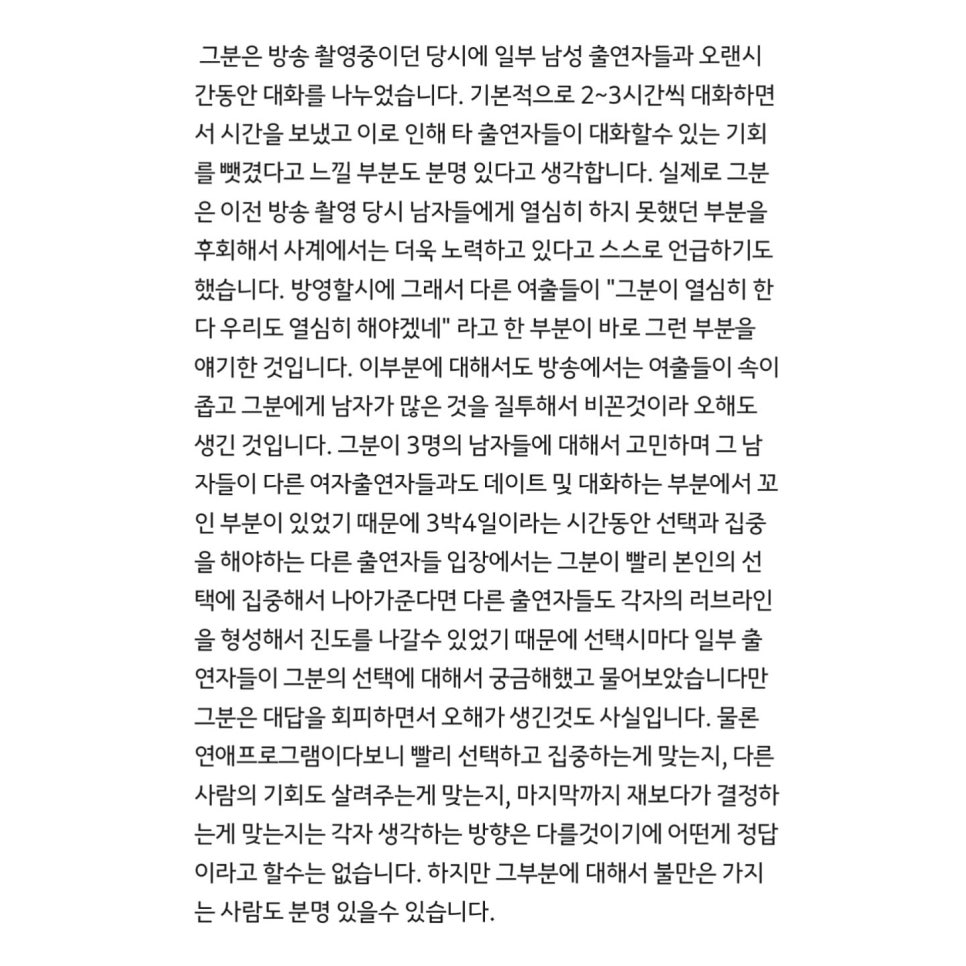 그분은 방송 촬영중이던 당시에 일부 남성 출연자들과 오랜시간동안 대화를 나누었습니다. 기본적으로 2~3시간씩 대화하면서 시간을 보냈고 이로 인해 타 출연자들이 대화할수 있는 기회를 뺏겼다고 느낄 부분도 분명 있다고 생각합니다. 실제로 그분은 이전 방송 촬영 당시 남자들에게 열심히 하지 못했던 부분을 후회해서 사계에서는 더욱 노력하고 있다고 스스로 언급하기도 했습니다. 방영할시에 그래서 다른 여출들이 "그분이 열심히 한다 우리도 열심히 해야겠네" 라고 한 부분이 바로 그런 부분을 얘기한 것입니다. 이부분에 대해서도 방송에서는 여출들이 속이 좁고 그분에게 남자가 많은 것을 질투해서 비꼰것이라 오해도 생긴 것입니다. 그분이 3명의 남자들에 대해서 고민하며 그 남자들이 다른 여자출연자들과도 데이트 및 대화하는 부분에서 꼬인 부분이 있었기 때문에 3박4일이라는 시간동안 선택과 집중을 해야하는 다른 출연자들 입장에서는 그분이 빨리 본인의 선택에 집중해서 나아가준다면 다른 출연자들도 각자의 러브라인을 형성해서 진도를 나갈수 있었기 때문에 선택시마다 일부 출연자들이 그분의 선택에 대해서 궁금해했고 물어보았습니다만 그분은 대답을 회피하면서 오해가 생긴것도 사실입니다. 물론 연애프로그램이다보니 빨리 선택하고 집중하는게 맞는지, 다른 사람의 기회도 살려주는게 맞는지, 마지막까지 재보다가 결정하는게 맞는지는 각자 생각하는 방향은 다를것이기에 어떤게 정답이라고 할수는 없습니다. 하지만 그부분에 대해서 불만은 가지는 사람도 분명 있을수 있습니다.